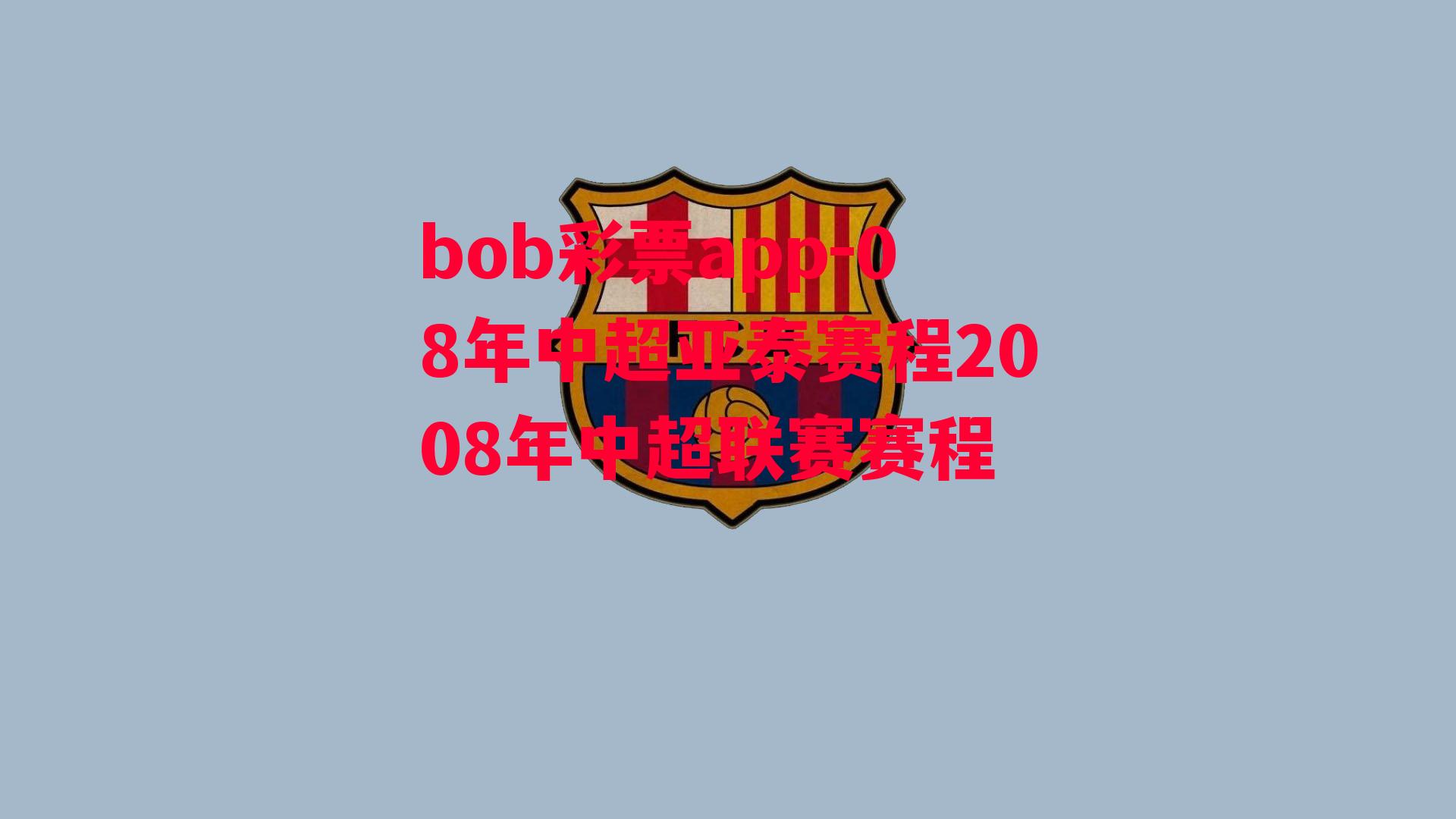 bob彩票app-08年中超亚泰赛程2008年中超联赛赛程